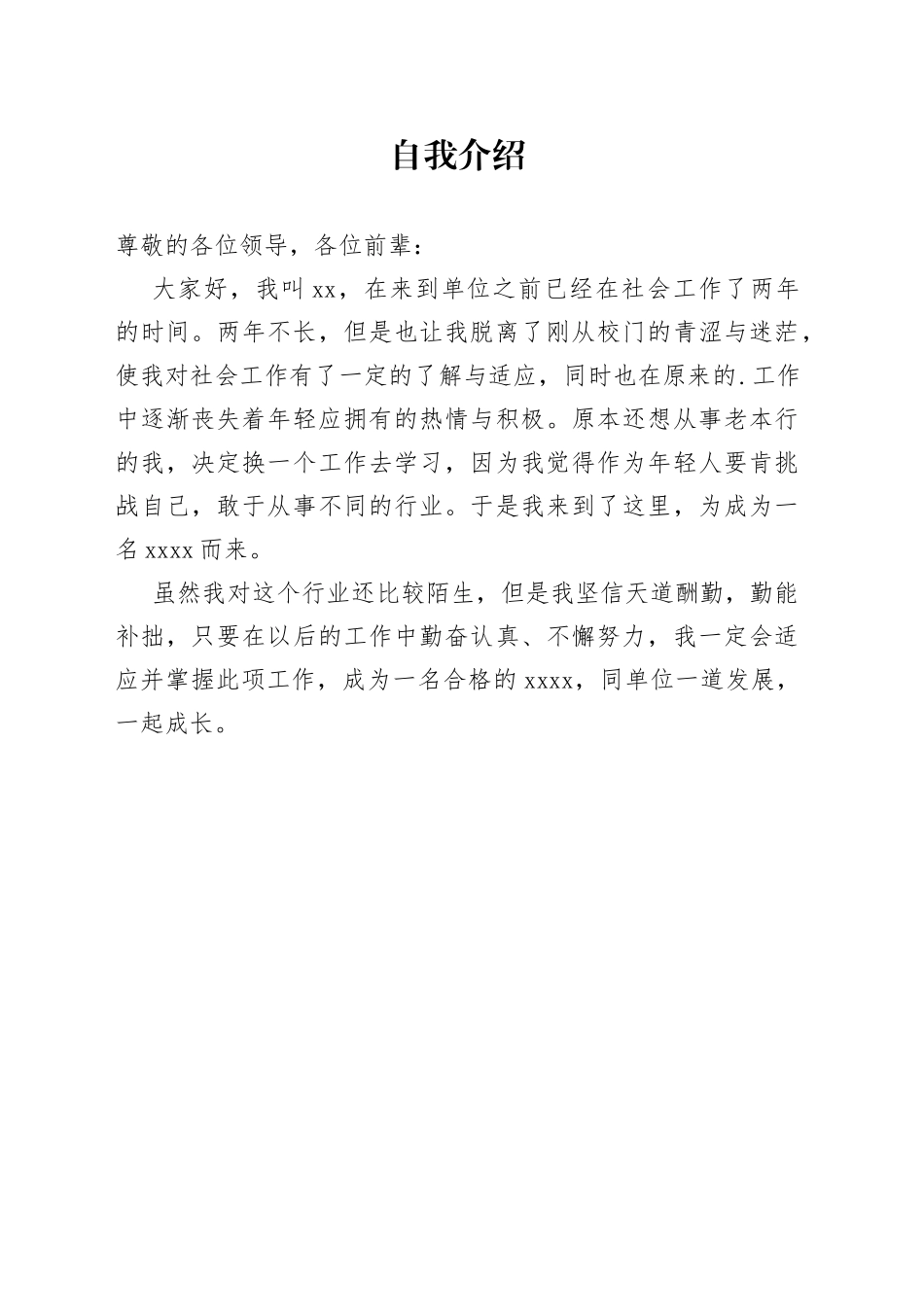 自我介绍

尊敬的各位领导，各位前辈：

大家好，我叫 xx，在来到单位之前已经在社会工作了两年的时间。两年不长，但是也让我脱离了刚从校门的青涩与迷茫，使我对社会工作有了一定的了解与适应，同时也在原来的.工作中逐渐丧失着年轻应拥有的热情与积极。原本还想从事老本行的我，决定换一个工作去学习，因为我觉得作为年轻人要肯挑战自己，敢于从事不同的行业。于是我来到了这里，为成为一名 xxxx 而来。

虽然我对这个行业还比较陌生，但是我坚信天道酬勤，勤能补拙，只要在以后的工作中勤奋认真、不懈努力，我一定会适应并掌握此项工作，成为一名合格的 xxxx，同单位一道发展，一起成长。